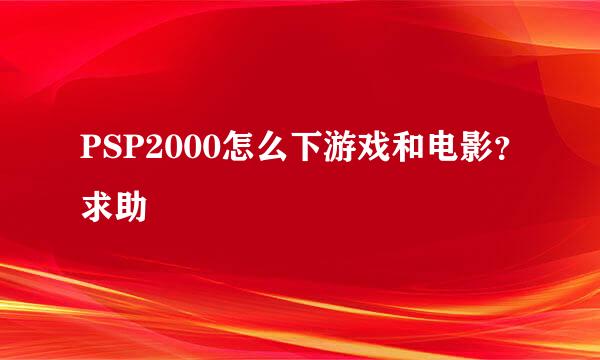 PSP2000怎么下游戏和电影?求助